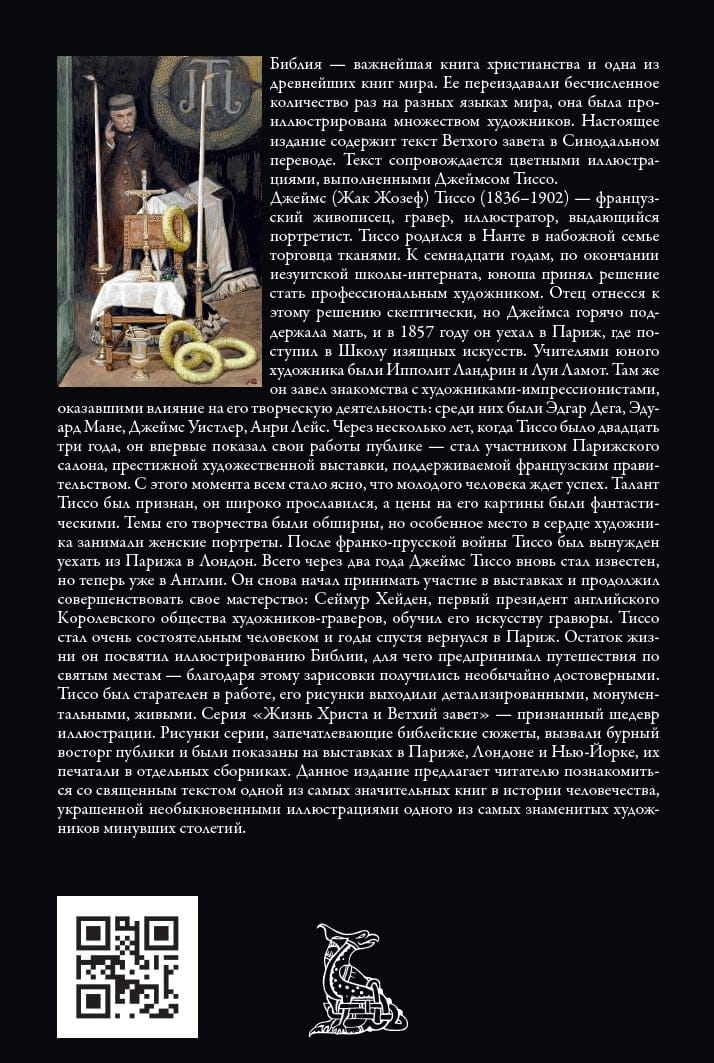 Библия — важнейшая книга христианства и одна из древнейших книг мира. Ее переиздавали бесчисленное количество раз на разных языках мира, она была проиллюстрирована множеством художников. Настоящее издание содержит текст Ветхого завета в Синодальном переводе. Текст сопровождается цветными иллюстрациями, выполненными Джеймсом Тиссо.

Джеймс (Жак Жозеф) Тиссо (1836–1902) — французский живописец, гравер, иллюстратор, выдающийся портретист. Тиссо родился в Нанте в набожной семье торговца тканями. К семнадцати годам, по окончании иезуитской школы-интерната, юноша принял решение стать профессиональным художником. Отец отнесся к этому решению скептически, но Джеймса горячо поддержала мать, и в 1857 году он уехал в Париж, где поступил в Школу изящных искусств. Учителями юного художника были Ипполит Ландрин и Луи Ламот. Там же он завел знакомства с художниками-импрессионистами, оказавшими влияние на его творческую деятельность: среди них были Эдгар Дега, Эдуард Мане, Джеймс Уистлер, Анри Лейс. Через несколько лет, когда Тиссо было двадцать три года, он впервые показал свои работы публике — стал участником Парижского салона, престижной художественной выставки, поддерживаемой французским правительством. С этого момента всем стало ясно, что молодого человека ждет успех. Талант Тиссо был признан, он широко прославился, а цены на его картины были фантастическими. Темы его творчества были обширны, но особенное место в сердце художника занимали женские портреты. После франко-прусской войны Тиссо был вынужден уехать из Парижа в Лондон. Всего через два года Джеймс Тиссо вновь стал известен, но теперь уже в Англии. Он снова начал принимать участие в выставках и продолжил совершенствовать свое мастерство: Сеймур Хейден, первый президент английского Королевского общества художников-граверов, обучил его искусству гравюры. Тиссо стал очень состоятельным человеком и годы спустя вернулся в Париж. Остаток жизни он посвятил иллюстрированию Библии, для чего предпринимал путешествия по святым местам — благодаря этому зарисовки получились необычайно достоверными. Тиссо был старателен в работе, его рисунки выходили детализированными, монументальными, живыми. Серия «Жизнь Христа и Ветхий завет» — признанный шедевр иллюстрации. Рисунки серии, запечатлевающие библейские сюжеты, вызвали бурный восторг публики и были показаны на выставках в Париже, Лондоне и Нью-Йорке, их печатали в отдельных сборниках. Данное издание предлагает читателю познакомиться со священным текстом одной из самых значительных книг в истории человечества, украшенной необыкновенными иллюстрациями одного из самых знаменитых художников минувших столетий.